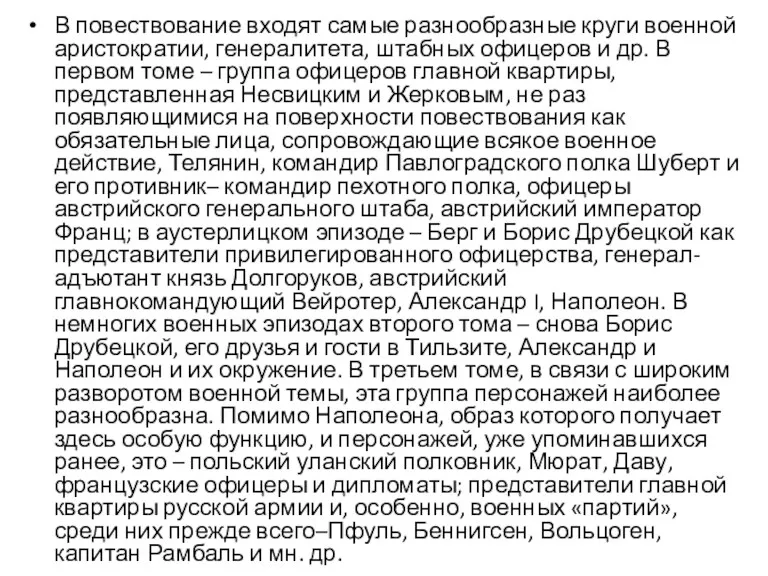 • В повествование входят самые разнообразные круги военной аристократии, генералитета, штабных офицеров и др. В первом томе – группа офицеров главной квартиры, представленная Несвицким и Жерковым, не раз появляющимися на поверхности повествования как обязательные лица, сопровождающие всякое военное действие, Телянин, командир Павлоградского полка Шуберт и его противник– командир пехотного полка, офицеры австрийского генерального штаба, австрийский император Франц; в аустерлицком эпизоде – Берг и Борис Друбецкой как представители привилегированного офицерства, генерал-адъютант князь Долгоруков, австрийский главнокомандующий Вейротер, Александр I, Наполеон. В немногих военных эпизодах второго тома – снова Борис Друбецкой, его друзья и гости в Тильзите, Александр и Наполеон и их окружение. В третьем томе, в связи с широким разворотом военной темы, эта группа персонажей наиболее разнообразна. Помимо Наполеона, образ которого получает здесь особую функцию, и персонажей, уже упоминавшихся ранее, это – польский уланский полковник, Мюрат, Даву, французские офицеры и дипломаты; представители главной квартиры русской армии и, особенно, военных «партий», среди них прежде всего–Пфуль, Беннигсен, Вольцоген, капитан Рамбаль и мн. др.